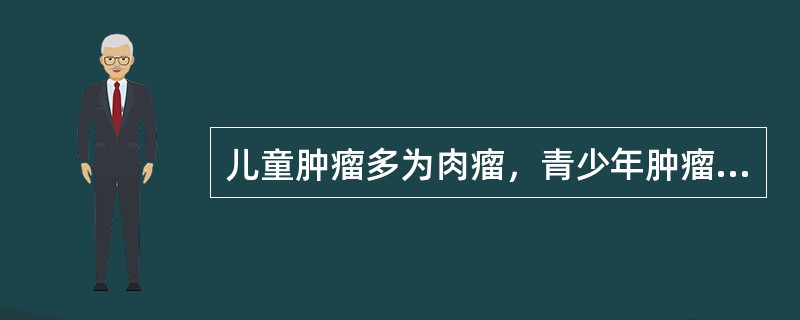 儿童肿瘤多为肉瘤，青少年肿瘤...